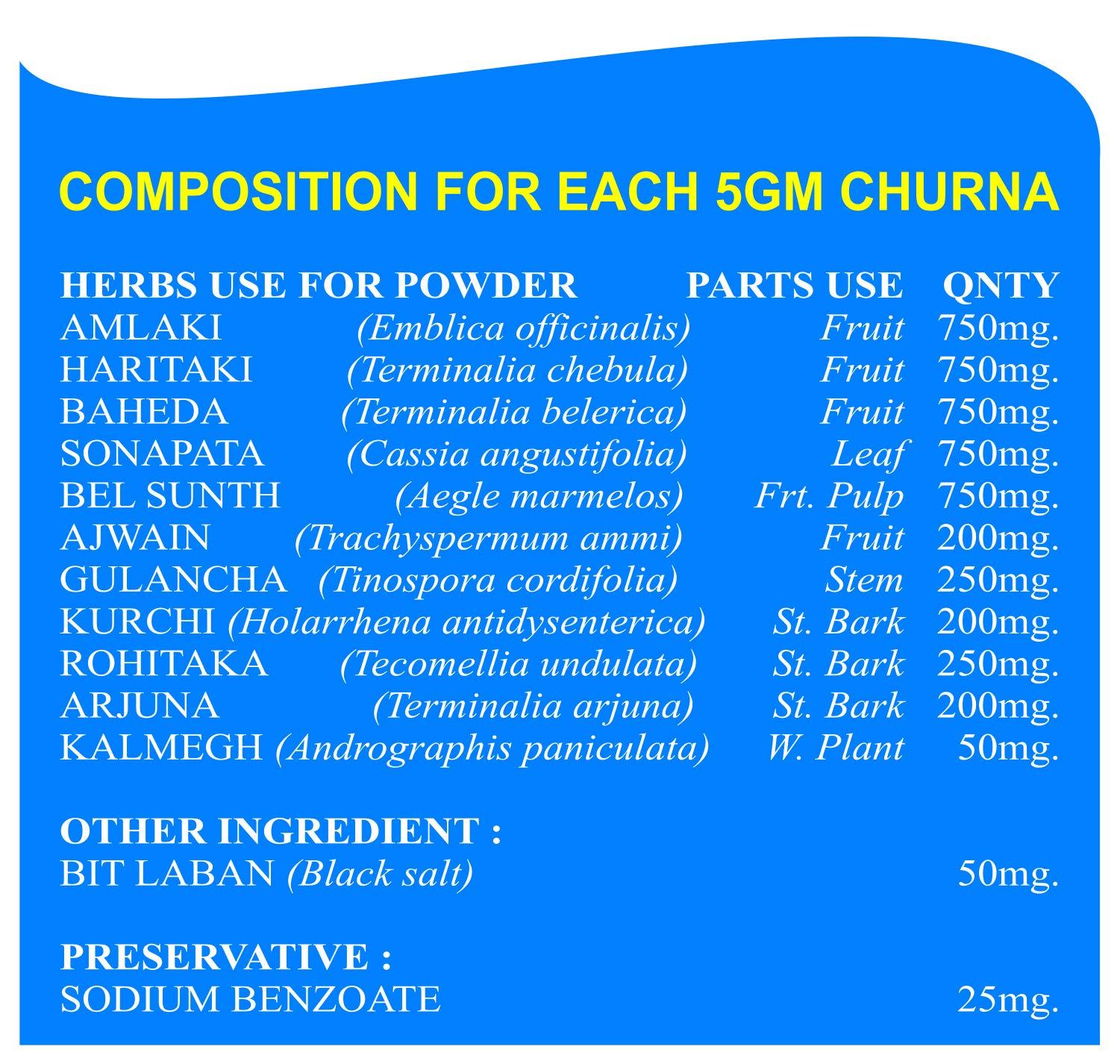 COMPOSITION FOR EACH 5GM CHURNA

| HERBS USE FOR POWDER | | PARTS USE | QNTY |
|---|---|---|---|
| AMLAKI | (Emblica officinalis) | Fruit | 750mg. |
| HARITAKI | (Terminalia chebula) | Fruit | 750mg. |
| BAHEDA | (Terminalia belerica) | Fruit | 750mg. |
| SONAPATA | (Cassia angustifolia) | Leaf | 750mg. |
| BEL SUNTH | (Aegle marmelos) | Frt. Pulp | 750mg. |
| AJWAIN | (Trachyspermum ammi) | Fruit | 200mg. |
| GULANCHA | (Tinospora cordifolia) | Stem | 250mg. |
| KURCHI | (Holarrhena antidysenterica) | St. Bark | 200mg. |
| ROHITAKA | (Tecomellia undulata) | St. Bark | 250mg. |
| ARJUNA | (Terminalia arjuna) | St. Bark | 200mg. |
| KALMEGH | (Andrographis paniculata) | W. Plant | 50mg. |

OTHER INGREDIENT :
BIT LABAN (Black salt) 50mg.

PRESERVATIVE :
SODIUM BENZOATE 25mg.